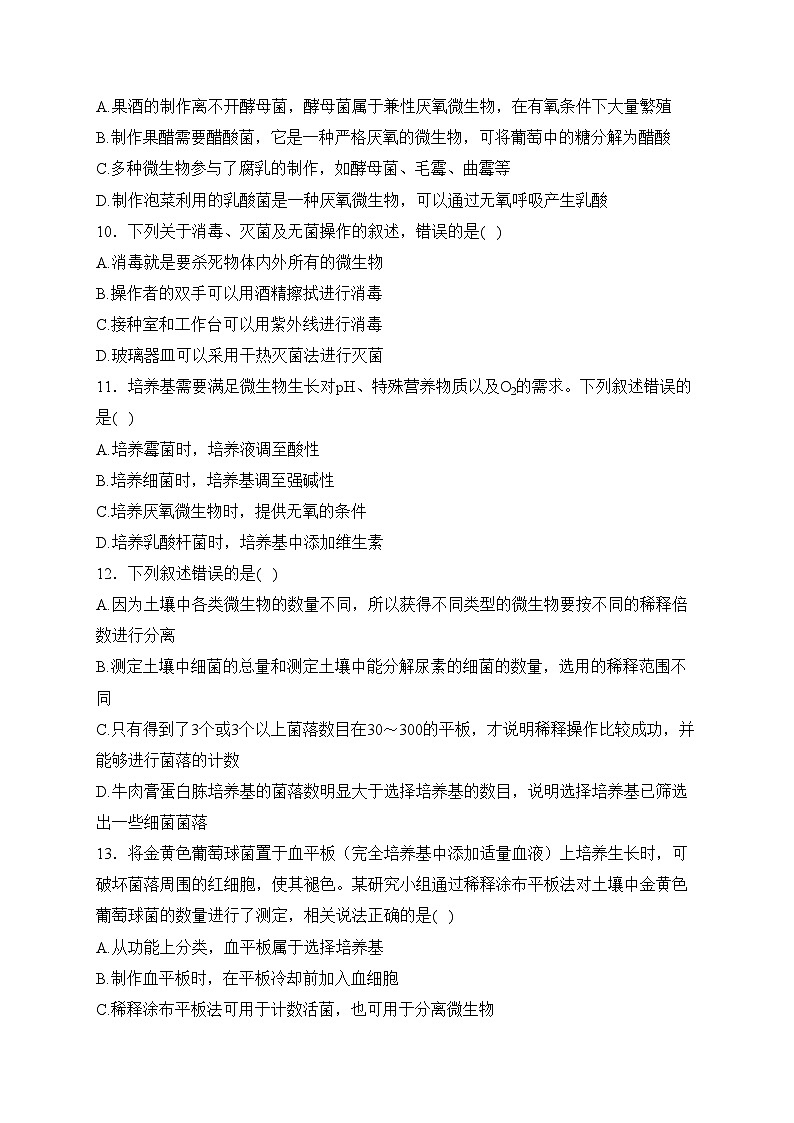 A.果酒的制作离不开酵母菌，酵母菌属于兼性厌氧微生物，在有氧条件下大量繁殖
B.制作果醋需要醋酸菌，它是一种严格厌氧的微生物，可将葡萄中的糖分解为醋酸
C.多种微生物参与了腐乳的制作，如酵母菌、毛霉、曲霉等
D.制作泡菜利用的乳酸菌是一种厌氧微生物，可以通过无氧呼吸产生乳酸
10．下列关于消毒、灭菌及无菌操作的叙述，错误的是( )
A.消毒就是要杀死物体内外所有的微生物
B.操作者的双手可以用酒精擦拭进行消毒
C.接种室和工作台可以用紫外线进行消毒
D.玻璃器皿可以采用干热灭菌法进行灭菌
11．培养基需要满足微生物生长对pH、特殊营养物质以及$O_2$的需求。下列叙述错误的是( )
A.培养霉菌时，培养液调至酸性
B.培养细菌时，培养基调至强碱性
C.培养厌氧微生物时，提供无氧的条件
D.培养乳酸杆菌时，培养基中添加维生素
12．下列叙述错误的是( )
A.因为土壤中各类微生物的数量不同，所以获得不同类型的微生物要按不同的稀释倍数进行分离
B.测定土壤中细菌的总量和测定土壤中能分解尿素的细菌的数量，选用的稀释范围不同
C.只有得到了3个或3个以上菌落数目在30～300的平板，才说明稀释操作比较成功，并能够进行菌落的计数
D.牛肉膏蛋白胨培养基的菌落数明显大于选择培养基的数目，说明选择培养基已筛选出一些细菌菌落
13．将金黄色葡萄球菌置于血平板（完全培养基中添加适量血液）上培养生长时，可破坏菌落周围的红细胞，使其褪色。某研究小组通过稀释涂布平板法对土壤中金黄色葡萄球菌的数量进行了测定，相关说法正确的是( )
A.从功能上分类，血平板属于选择培养基
B.制作血平板时，在平板冷却前加入血细胞
C.稀释涂布平板法可用于计数活菌，也可用于分离微生物